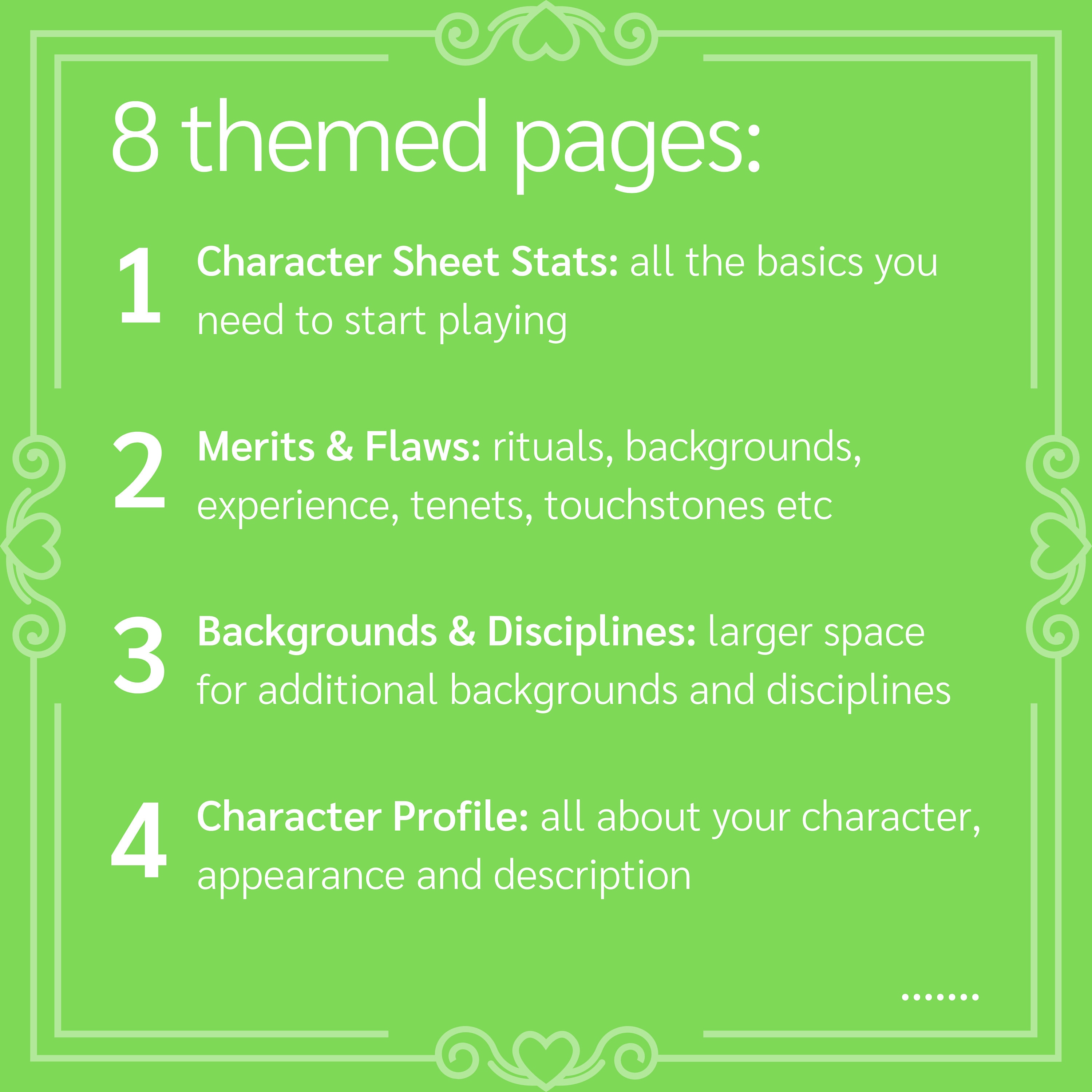 8 themed pages:

1 Character Sheet Stats: all the basics you need to start playing

2 Merits & Flaws: rituals, backgrounds, experience, tenets, touchstones etc

3 Backgrounds & Disciplines: larger space for additional backgrounds and disciplines

4 Character Profile: all about your character, appearance and description

.......